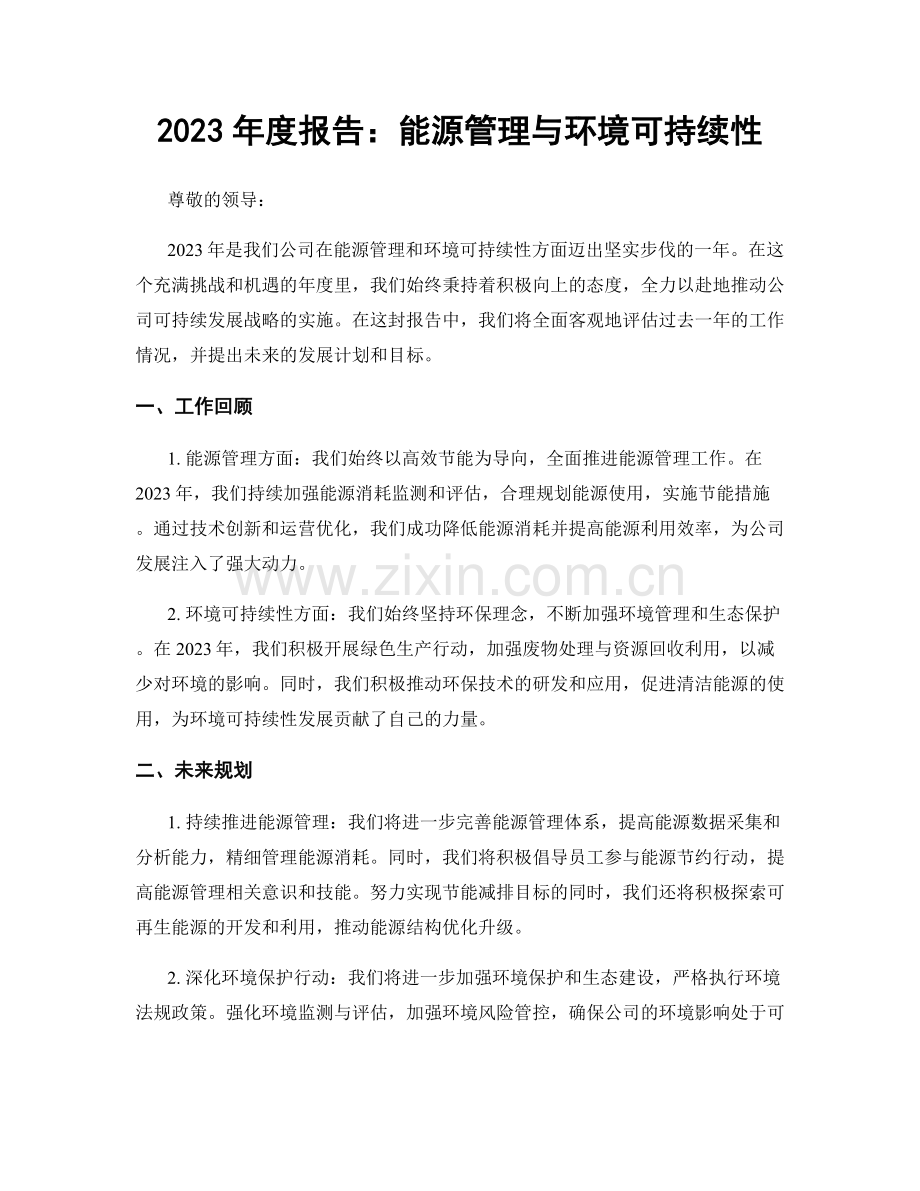 2023年度报告：能源管理与环境可持续性

尊敬的领导：

2023年是我们公司在能源管理和环境可持续性方面迈出坚实步伐的一年。在这个充满挑战和机遇的年度里，我们始终秉持着积极向上的态度，全力以赴地推动公司可持续发展战略的实施。在这封报告中，我们将全面客观地评估过去一年的工作情况，并提出未来的发展计划和目标。

一、工作回顾

1.能源管理方面：我们始终以高效节能为导向，全面推进能源管理工作。在2023年，我们持续加强能源消耗监测和评估，合理规划能源使用，实施节能措施。通过技术创新和运营优化，我们成功降低能源消耗并提高能源利用效率，为公司发展注入了强大动力。

2.环境可持续性方面：我们始终坚持环保理念，不断加强环境管理和生态保护。在2023年，我们积极开展绿色生产行动，加强废物处理与资源回收利用，以减少对环境的影响。同时，我们积极推动环保技术的研发和应用，促进清洁能源的使用，为环境可持续性发展贡献了自己的力量。

二、未来规划

1.持续推进能源管理：我们将进一步完善能源管理体系，提高能源数据采集和分析能力，精细管理能源消耗。同时，我们将积极倡导员工参与能源节约行动，提高能源管理相关意识和技能。努力实现节能减排目标的同时，我们还将积极探索可再生能源的开发和利用，推动能源结构优化升级。

2.深化环境保护行动：我们将进一步加强环境保护和生态建设，严格执行环境法规政策。强化环境监测与评估，加强环境风险管控，确保公司的环境影响处于可

www.zixin.com.cn